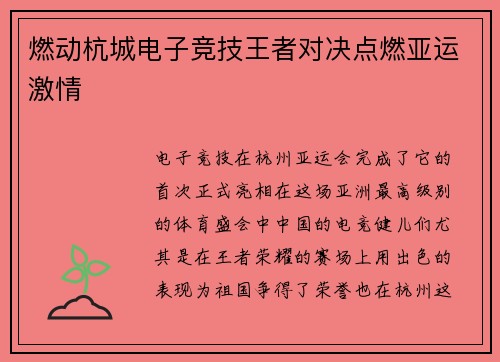 燃动杭城电子竞技王者对决点燃亚运激情

电子竞技在杭州亚运会完成了它的首次正式亮相在这场亚洲最高级别的体育盛会中中国的电竞健儿们尤其是在王者荣耀的赛场上用出色的表现为祖国争得了荣誉也在杭州这